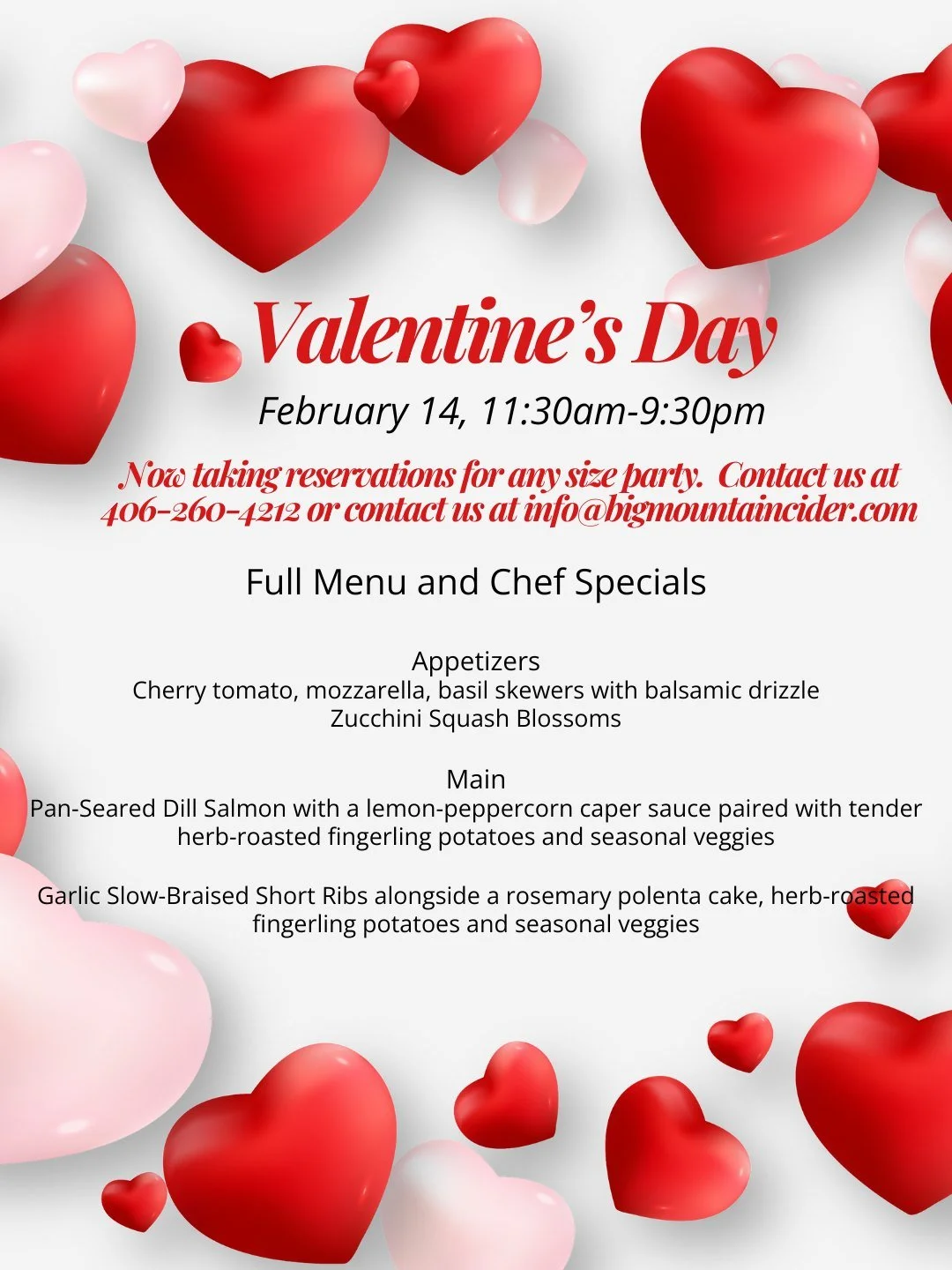 Valentine's Day

February 14, 11:30am-9:30pm

Now taking reservations for any size party. Contact us at 406-260-4212 or contact us at info@bigmountaincider.com

Full Menu and Chef Specials

Appetizers
Cherry tomato, mozzarella, basil skewers with balsamic drizzle
Zucchini Squash Blossoms

Main
Pan-Seared Dill Salmon with a lemon-peppercorn caper sauce paired with tender herb-roasted fingerling potatoes and seasonal veggies

Garlic Slow-Braised Short Ribs alongside a rosemary polenta cake, herb-roasted fingerling potatoes and seasonal veggies